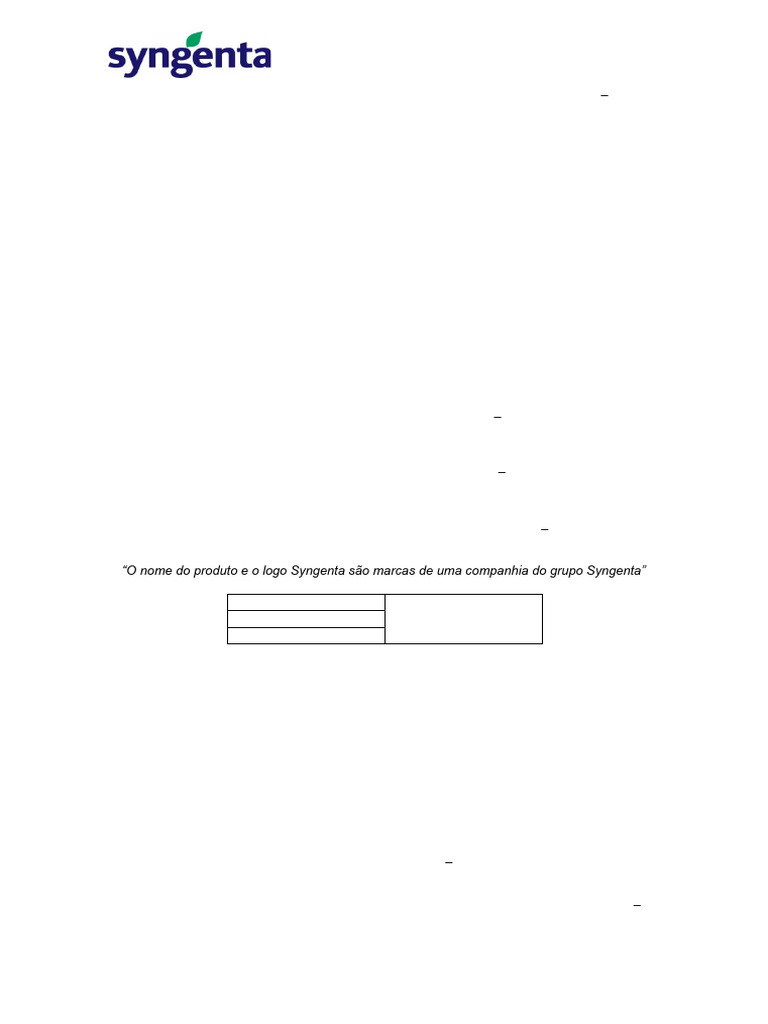 syngenta

–

–

–

–

"O nome do produto e o logo Syngenta são marcas de uma companhia do grupo Syngenta"

–

–